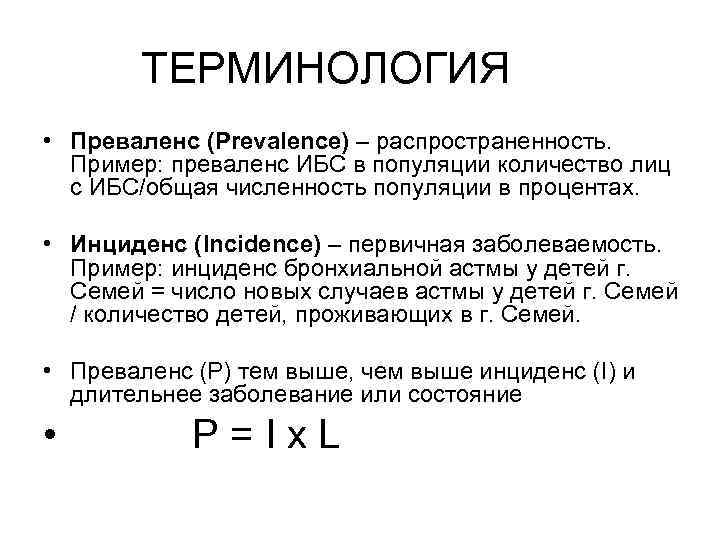 ТЕРМИНОЛОГИЯ

• Преваленс (Prevalence) – распространенность. Пример: преваленс ИБС в популяции количество лиц с ИБС/общая численность популяции в процентах.

• Инциденс (Incidence) – первичная заболеваемость. Пример: инциденс бронхиальной астмы у детей г. Семей = число новых случаев астмы у детей г. Семей / количество детей, проживающих в г. Семей.

• Преваленс (P) тем выше, чем выше инциденс (I) и длительнее заболевание или состояние

• $P = I \times L$